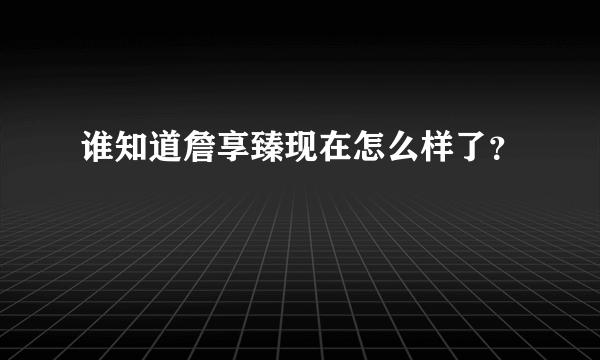 谁知道詹享臻现在怎么样了？